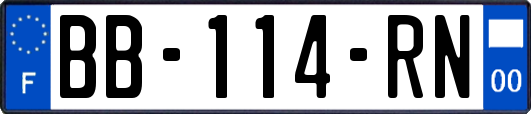 F
BB-114-RN
00